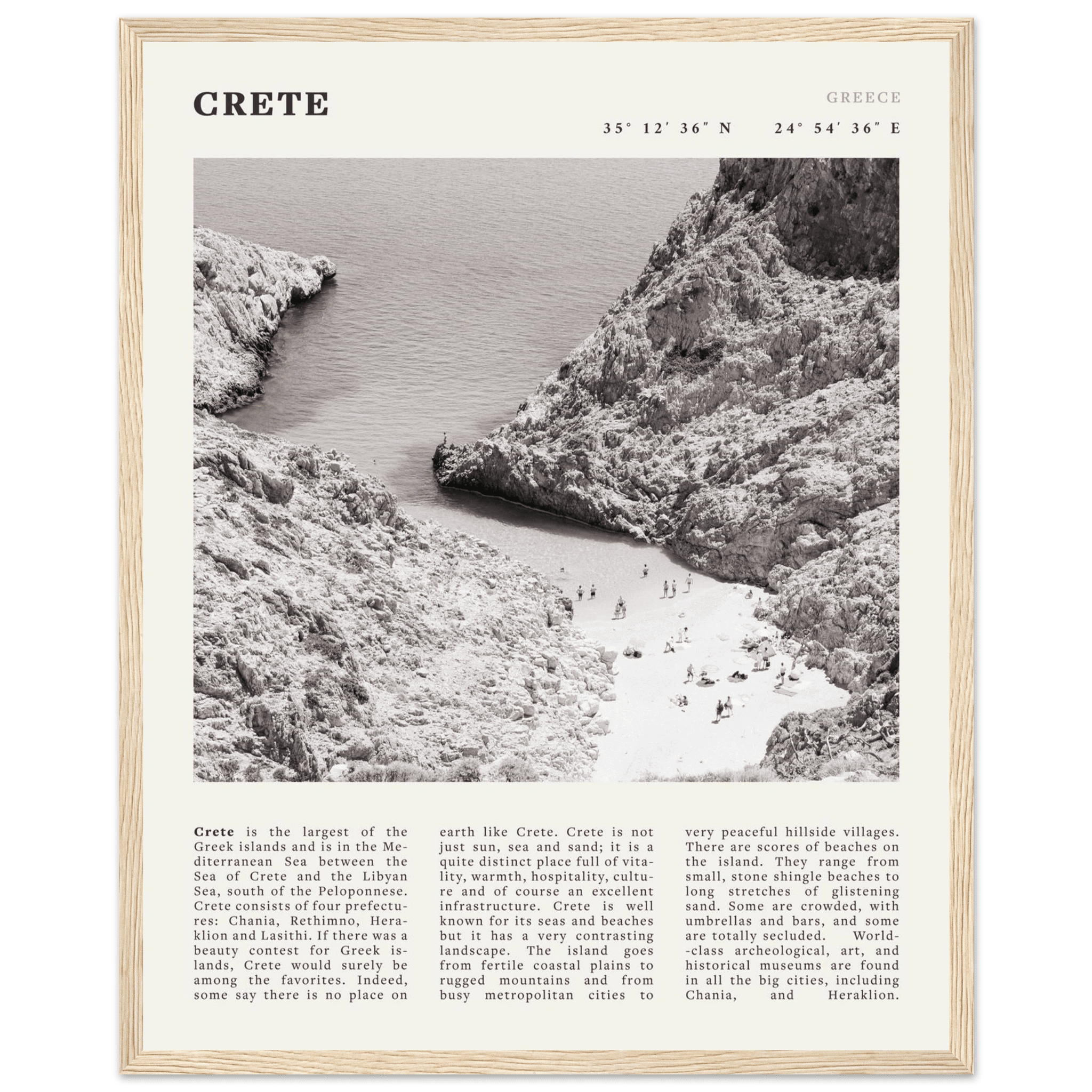 CRETE

GREECE

35° 12′ 36″ N 24° 54′ 36″ E

Crete is the largest of the Greek islands and is in the Mediterranean Sea between the Sea of Crete and the Libyan Sea, south of the Peloponnese. Crete consists of four prefectures: Chania, Rethimno, Heraklion and Lasithi. If there was a beauty contest for Greek islands, Crete would surely be among the favorites. Indeed, some say there is no place on earth like Crete. Crete is not just sun, sea and sand; it is a quite distinct place full of vitality, warmth, hospitality, culture and of course an excellent infrastructure. Crete is well known for its seas and beaches but it has a very contrasting landscape. The island goes from fertile coastal plains to rugged mountains and from busy metropolitan cities to very peaceful hillside villages. There are scores of beaches on the island. They range from small, stone shingle beaches to long stretches of glistening sand. Some are crowded, with umbrellas and bars, and some are totally secluded. World--class archeological, art, and historical museums are found in all the big cities, including Chania, and Heraklion.